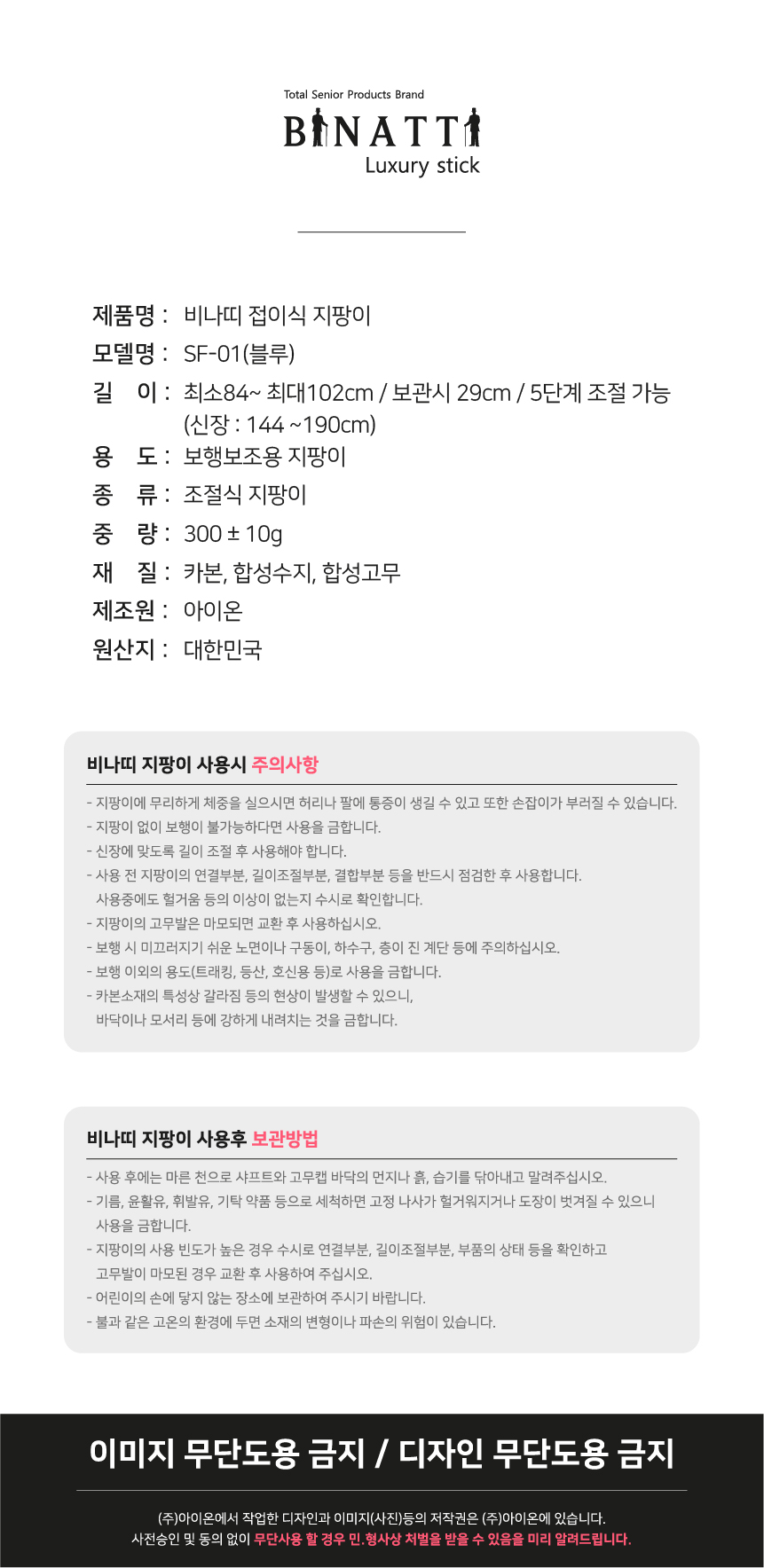 Total Senior Products Brand

BINATTI

Luxury stick

제품명 : 비나띠 접이식 지팡이
모델명 : SF-01(블루)
길 이 : 최소84~ 최대102cm / 보관시 29cm / 5단계 조절 가능 (신장 : 144 ~190cm)
용 도 : 보행보조용 지팡이
종 류 : 조절식 지팡이
중 량 : 300 ± 10g
재 질 : 카본, 합성수지, 합성고무
제조원 : 아이온
원산지 : 대한민국

비나띠 지팡이 사용시 주의사항

- 지팡이에 무리하게 체중을 실으시면 허리나 팔에 통증이 생길 수 있고 또한 손잡이가 부러질 수 있습니다.
- 지팡이 없이 보행이 불가능하다면 사용을 금합니다.
- 신장에 맞도록 길이 조절 후 사용해야 합니다.
- 사용 전 지팡이의 연결부분, 길이조절부분, 결합부분 등을 반드시 점검한 후 사용합니다. 사용중에도 헐거움 등의 이상이 없는지 수시로 확인합니다.
- 지팡이의 고무발은 마모되면 교환 후 사용하십시오.
- 보행 시 미끄러지기 쉬운 노면이나 구동이, 하수구, 층이 진 계단 등에 주의하십시오.
- 보행 이외의 용도(트래킹, 등산, 호신용 등)로 사용을 금합니다.
- 카본소재의 특성상 갈라짐 등의 현상이 발생할 수 있으니, 바닥이나 모서리 등에 강하게 내려치는 것을 금합니다.

비나띠 지팡이 사용후 보관방법

- 사용 후에는 마른 천으로 샤프트와 고무캡 바닥의 먼지나 흙, 습기를 닦아내고 말려주십시오.
- 기름, 윤활유, 휘발유, 기탁 약품 등으로 세척하면 고정 나사가 헐거워지거나 도장이 벗겨질 수 있으니 사용을 금합니다.
- 지팡이의 사용 빈도가 높은 경우 수시로 연결부분, 길이조절부분, 부품의 상태 등을 확인하고 고무발이 마모된 경우 교환 후 사용하여 주십시오.
- 어린이의 손에 닿지 않는 장소에 보관하여 주시기 바랍니다.
- 불과 같은 고온의 환경에 두면 소재의 변형이나 파손의 위험이 있습니다.

이미지 무단도용 금지 / 디자인 무단도용 금지

(주)아이온에서 작업한 디자인과 이미지(사진)등의 저작권은 (주)아이온에 있습니다.
사전승인 및 동의 없이 무단사용 할 경우 민.형사상 처벌을 받을 수 있음을 미리 알려드립니다.